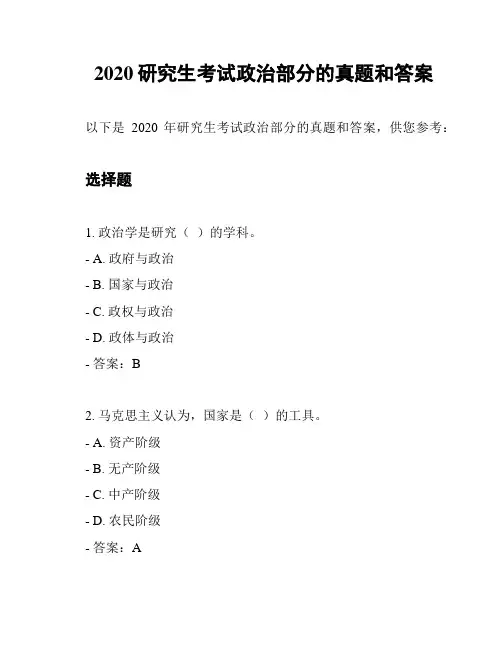 2020 研究生考试政治部分的真题和答案

以下是 2020 年研究生考试政治部分的真题和答案，供您参考：

选择题

1. 政治学是研究（ ）的学科。

- A. 政府与政治

- B. 国家与政治

- C. 政权与政治

- D. 政体与政治

- 答案：B

2. 马克思主义认为，国家是（ ）的工具。

- A. 资产阶级

- B. 无产阶级

- C. 中产阶级

- D. 农民阶级

- 答案：A